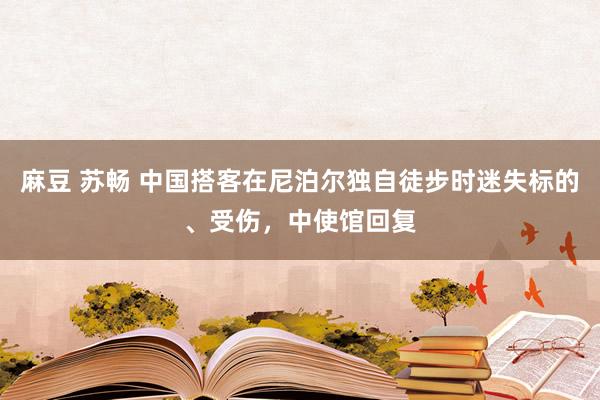 麻豆 苏畅 中国搭客在尼泊尔独自徒步时迷失标的、受伤，中使馆回复